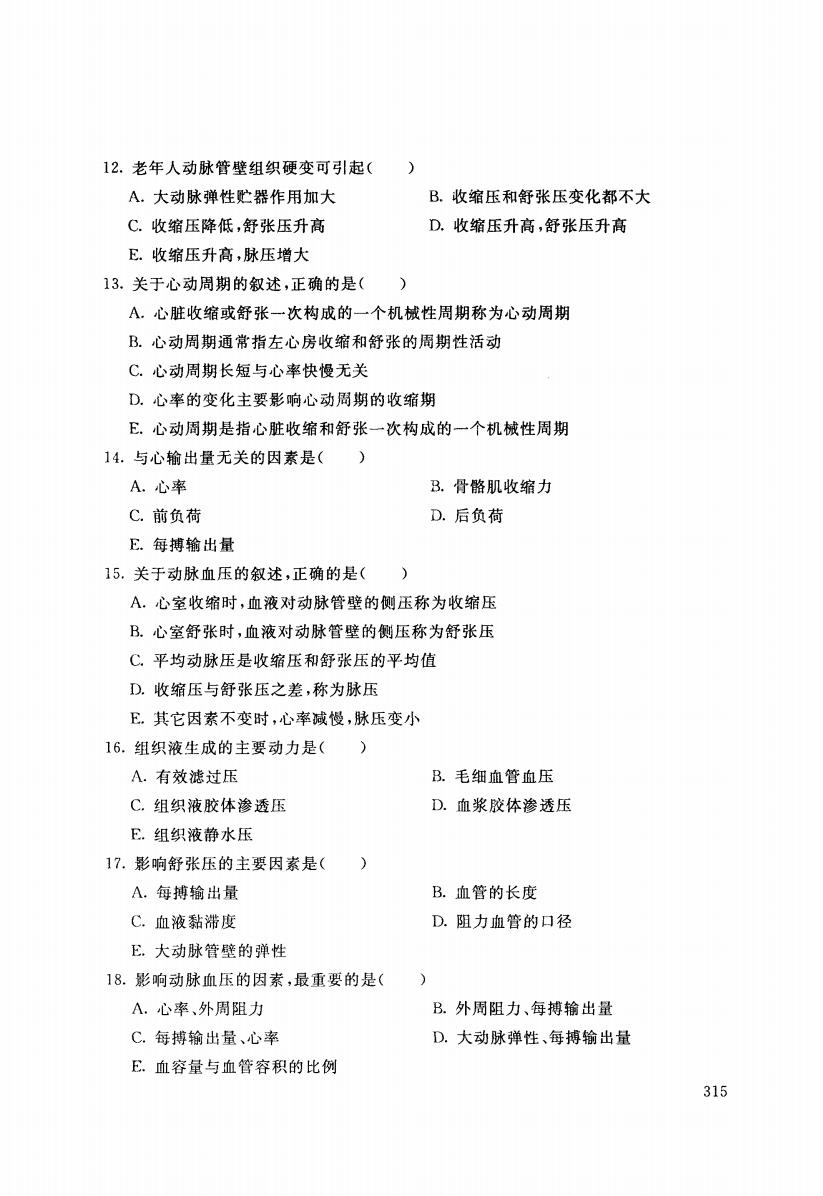 12. 老年人动脉管壁组织硬变可引起(　　)

A. 大动脉弹性贮器作用加大
B. 收缩压和舒张压变化都不大
C. 收缩压降低,舒张压升高
D. 收缩压升高,舒张压升高
E. 收缩压升高,脉压增大

13. 关于心动周期的叙述,正确的是(　　)

A. 心脏收缩或舒张一次构成的一个机械性周期称为心动周期
B. 心动周期通常指左心房收缩和舒张的周期性活动
C. 心动周期长短与心率快慢无关
D. 心率的变化主要影响心动周期的收缩期
E. 心动周期是指心脏收缩和舒张一次构成的一个机械性周期

14. 与心输出量无关的因素是(　　)

A. 心率
B. 骨骼肌收缩力
C. 前负荷
D. 后负荷
E. 每搏输出量

15. 关于动脉血压的叙述,正确的是(　　)

A. 心室收缩时,血液对动脉管壁的侧压称为收缩压
B. 心室舒张时,血液对动脉管壁的侧压称为舒张压
C. 平均动脉压是收缩压和舒张压的平均值
D. 收缩压与舒张压之差,称为脉压
E. 其它因素不变时,心率减慢,脉压变小

16. 组织液生成的主要动力是(　　)

A. 有效滤过压
B. 毛细血管血压
C. 组织液胶体渗透压
D. 血浆胶体渗透压
E. 组织液静水压

17. 影响舒张压的主要因素是(　　)

A. 每搏输出量
B. 血管的长度
C. 血液黏滞度
D. 阻力血管的口径
E. 大动脉管壁的弹性

18. 影响动脉血压的因素,最重要的是(　　)

A. 心率、外周阻力
B. 外周阻力、每搏输出量
C. 每搏输出量、心率
D. 大动脉弹性、每搏输出量
E. 血容量与血管容积的比例

315